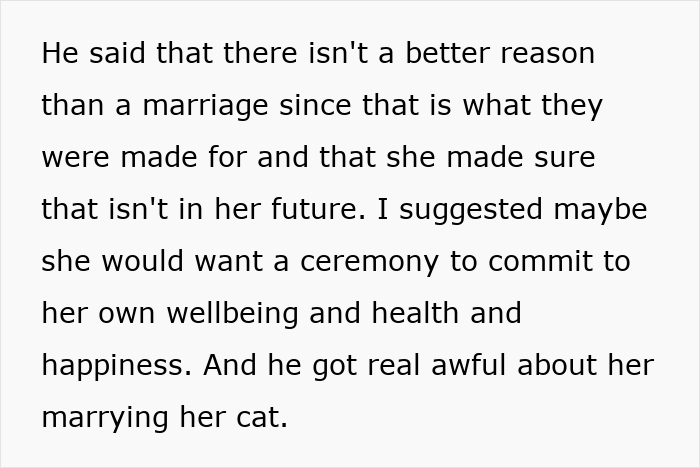 He said that there isn't a better reason than a marriage since that is what they were made for and that she made sure that isn't in her future. I suggested maybe she would want a ceremony to commit to her own wellbeing and health and happiness. And he got real awful about her marrying her cat.